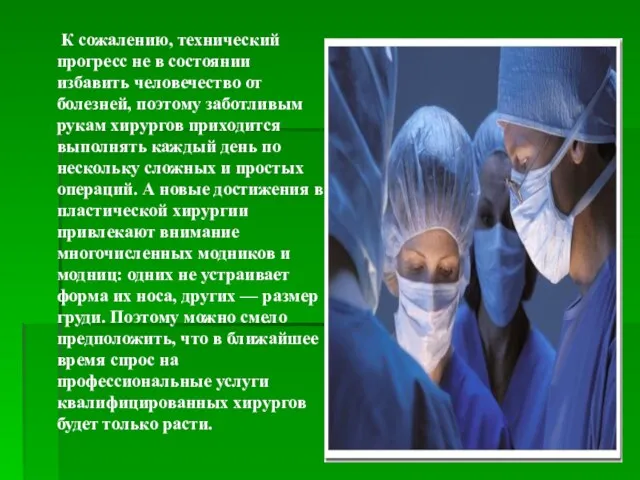 К сожалению, технический прогресс не в состоянии избавить человечество от болезней, поэтому заботливым рукам хирургов приходится выполнять каждый день по нескольку сложных и простых операций. А новые достижения в пластической хирургии привлекают внимание многочисленных модников и модниц: одних не устраивает форма их носа, других — размер груди. Поэтому можно смело предположить, что в ближайшее время спрос на профессиональные услуги квалифицированных хирургов будет только расти.